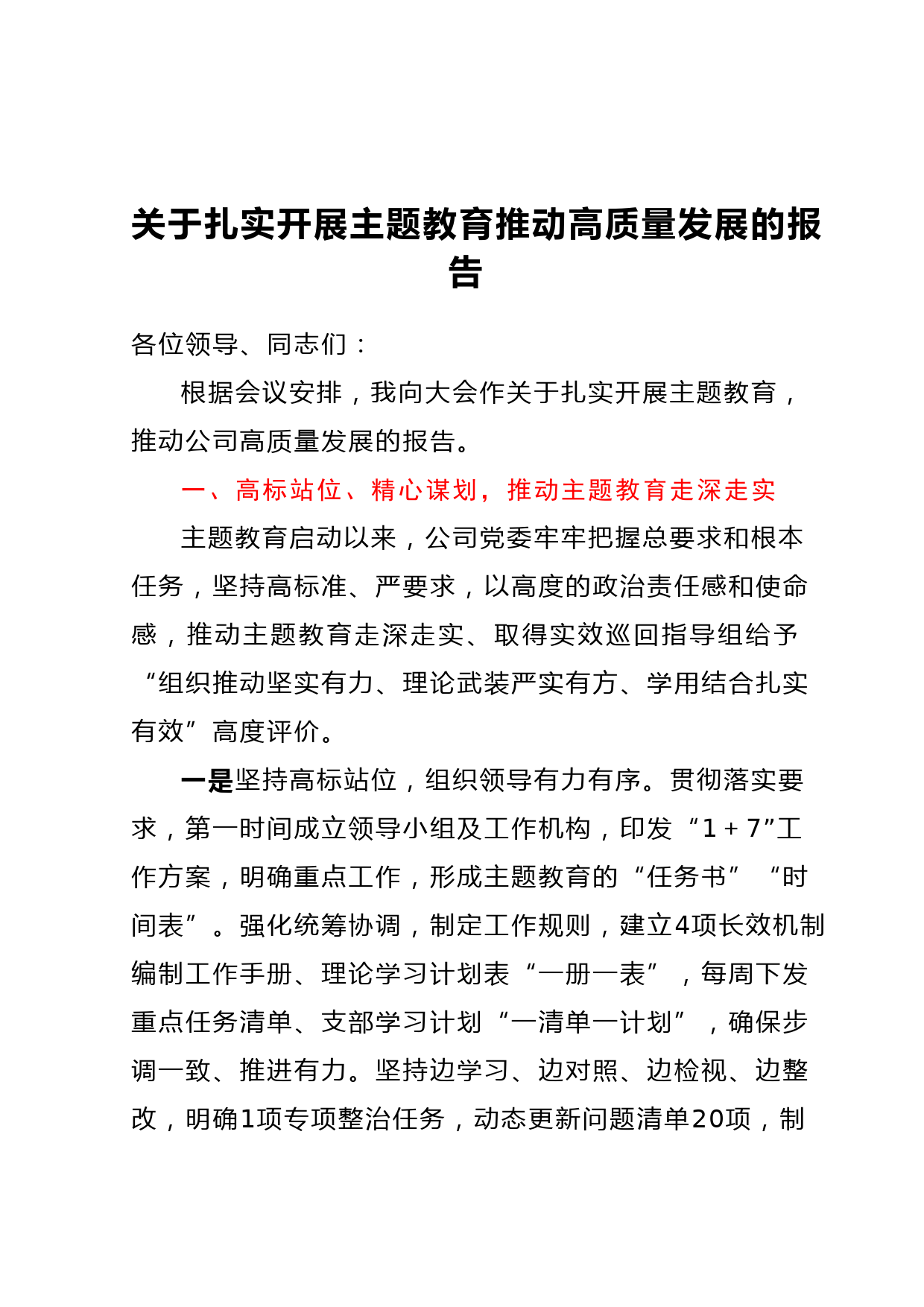 关于扎实开展主题教育推动高质量发展的报告

各位领导、同志们：

根据会议安排，我向大会作关于扎实开展主题教育，推动公司高质量发展的报告。

一、高标站位、精心谋划，推动主题教育走深走实

主题教育启动以来，公司党委牢牢把握总要求和根本任务，坚持高标准、严要求，以高度的政治责任感和使命感，推动主题教育走深走实、取得实效巡回指导组给予“组织推动坚实有力、理论武装严实有方、学用结合扎实有效”高度评价。

一是坚持高标站位，组织领导有力有序。贯彻落实要求，第一时间成立领导小组及工作机构，印发“1＋7”工作方案，明确重点工作，形成主题教育的“任务书”“时间表”。强化统筹协调，制定工作规则，建立4项长效机制编制工作手册、理论学习计划表“一册一表”，每周下发重点任务清单、支部学习计划“一清单一计划”，确保步调一致、推进有力。坚持边学习、边对照、边检视、边整改，明确1项专项整治任务，动态更新问题清单20项，制